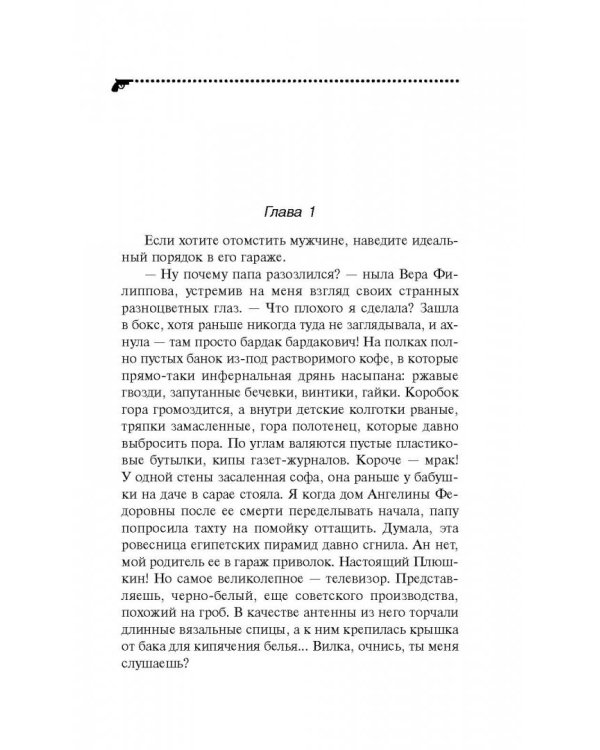 Глава 1

Если хотите отомстить мужчине, наведите идеальный порядок в его гараже.

— Ну почему папа разозлился? — ныла Вера Филиппова, устремив на меня взгляд своих странных разноцветных глаз. — Что плохого я сделала? Зашла в бокс, хотя раньше никогда туда не заглядывала, и ахнула — там просто бардак бардакович! На полках полно пустых банок из-под растворимого кофе, в которые прямо-таки инфернальная дрянь насыпана: ржавые гвозди, запутанные бечевки, винтики, гайки. Коробок гора громоздится, а внутри детские колготки рваные, тряпки замасленные, гора полотенец, которые давно выбросить пора. По углам валяются пустые пластиковые бутылки, кипы газет-журналов. Короче — мрак! У одной стены засаленная софа, она раньше у бабушки на даче в сарае стояла. Я когда дом Ангелины Федоровны после ее смерти переделывать начала, папу попросила тахту на помойку оттащить. Думала, эта ровесница египетских пирамид давно сгнила. Ан нет, мой родитель ее в гараж приволок. Настоящий Плюшкин! Но самое великолепное — телевизор. Представляешь, черно-белый, еще советского производства, похожий на гроб. В качестве антенны из него торчали длинные вязальные спицы, а к ним крепилась крышка от бака для кипячения белья... Вилка, очнись, ты меня слушаешь?